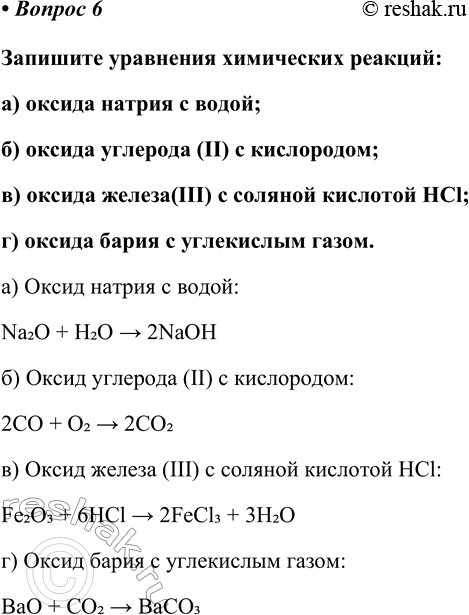 • Вопрос 6 © reshak.ru

Запишите уравнения химических реакций:

а) оксида натрия с водой;

б) оксида углерода (II) с кислородом;

в) оксида железа(III) с соляной кислотой HCl;

г) оксида бария с углекислым газом.

а) Оксид натрия с водой:

$Na_2O + H_2O \rightarrow 2NaOH$

б) Оксид углерода (II) с кислородом:

$2CO + O_2 \rightarrow 2CO_2$

в) Оксид железа (III) с соляной кислотой HCl:

$Fe_2O_3 + 6HCl \rightarrow 2FeCl_3 + 3H_2O$

г) Оксид бария с углекислым газом:

$BaO + CO_2 \rightarrow BaCO_3$

reshak.ru